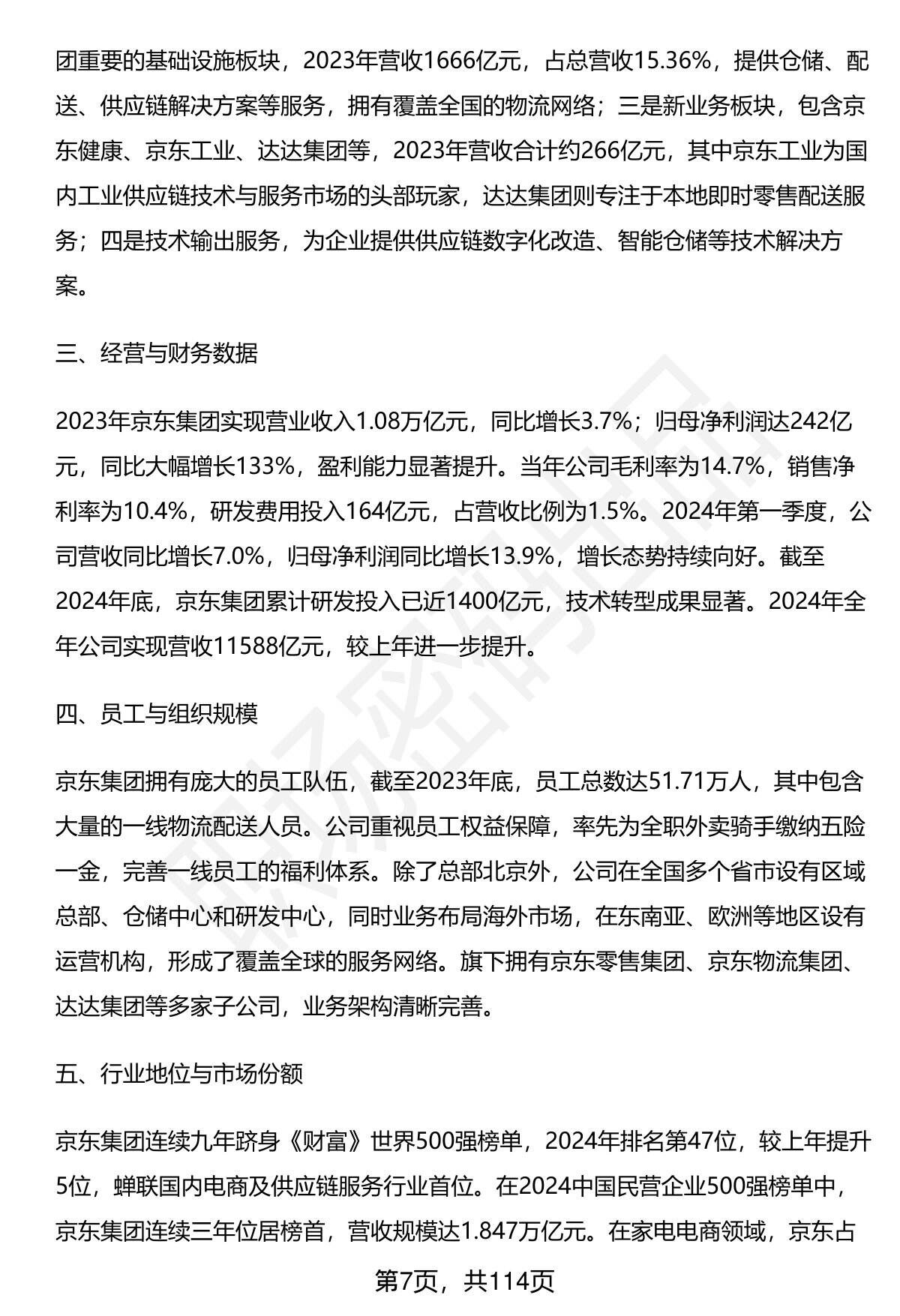 团重要的基础设施板块，2023年营收1666亿元，占总营收15.36%，提供仓储、配送、供应链解决方案等服务，拥有覆盖全国的物流网络；三是新业务板块，包含京东健康、京东工业、达达集团等，2023年营收合计约266亿元，其中京东工业为国内工业供应链技术与服务市场的头部玩家，达达集团则专注于本地即时零售配送服务；四是技术输出服务，为企业提供供应链数字化改造、智能仓储等技术解决方案。

三、经营与财务数据

2023年京东集团实现营业收入1.08万亿元，同比增长3.7%；归母净利润达242亿元，同比大幅增长133%，盈利能力显著提升。当年公司毛利率为14.7%，销售净利率为10.4%，研发费用投入164亿元，占营收比例为1.5%。2024年第一季度，公司营收同比增长7.0%，归母净利润同比增长13.9%，增长态势持续向好。截至2024年底，京东集团累计研发投入已近1400亿元，技术转型成果显著。2024年全年公司实现营收11588亿元，较上年进一步提升。

四、员工与组织规模

京东集团拥有庞大的员工队伍，截至2023年底，员工总数达51.71万人，其中包含大量的一线物流配送人员。公司重视员工权益保障，率先为全职外卖骑手缴纳五险一金，完善一线员工的福利体系。除了总部北京外，公司在全国多个省市设有区域总部、仓储中心和研发中心，同时业务布局海外市场，在东南亚、欧洲等地区设有运营机构，形成了覆盖全球的服务网络。旗下拥有京东零售集团、京东物流集团、达达集团等多家子公司，业务架构清晰完善。

五、行业地位与市场份额

京东集团连续九年跻身《财富》世界500强榜单，2024年排名第47位，较上年提升5位，蝉联国内电商及供应链服务行业首位。在2024中国民营企业500强榜单中，京东集团连续三年位居榜首，营收规模达1.847万亿元。在家电电商领域，京东占

第7页，共114页